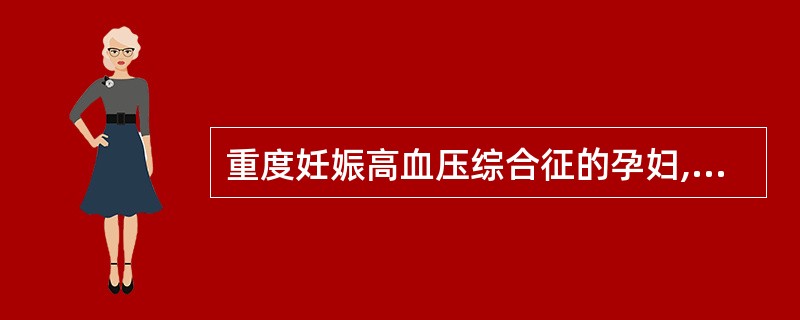 重度妊娠高血压综合征的孕妇,...